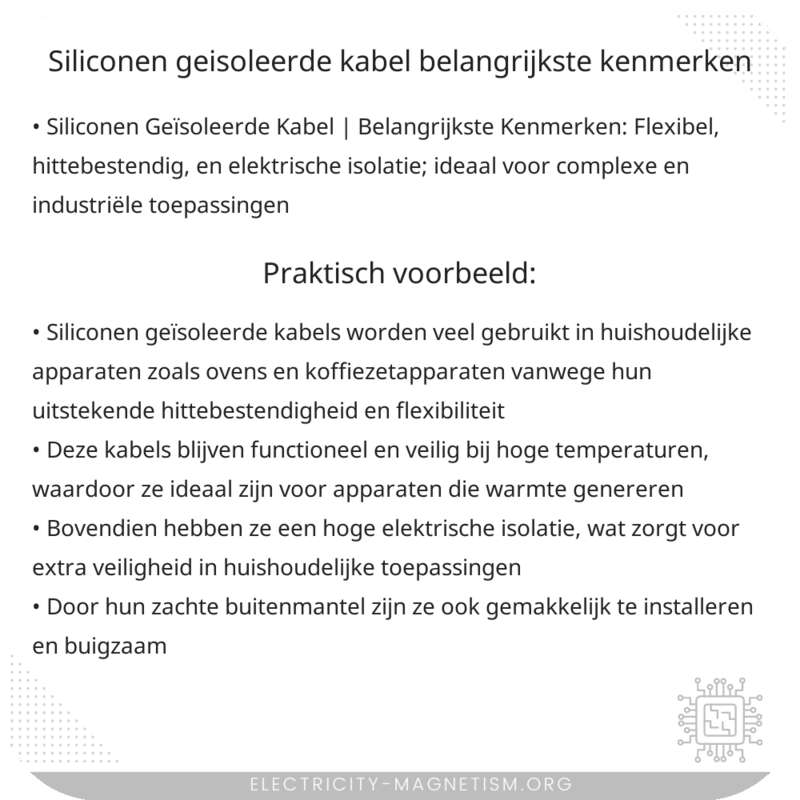 Siliconen geisoleerde kabel belangrijkste kenmerken

• Siliconen Geïsoleerde Kabel | Belangrijkste Kenmerken: Flexibel, hittebestendig, en elektrische isolatie; ideaal voor complexe en industriële toepassingen

Praktisch voorbeeld:

• Siliconen geïsoleerde kabels worden veel gebruikt in huishoudelijke apparaten zoals ovens en koffiezetapparaten vanwege hun uitstekende hittebestendigheid en flexibiliteit
• Deze kabels blijven functioneel en veilig bij hoge temperaturen, waardoor ze ideaal zijn voor apparaten die warmte genereren
• Bovendien hebben ze een hoge elektrische isolatie, wat zorgt voor extra veiligheid in huishoudelijke toepassingen
• Door hun zachte buitenmantel zijn ze ook gemakkelijk te installeren en buigzaam

ELECTRICITY-MAGNETISM.ORG